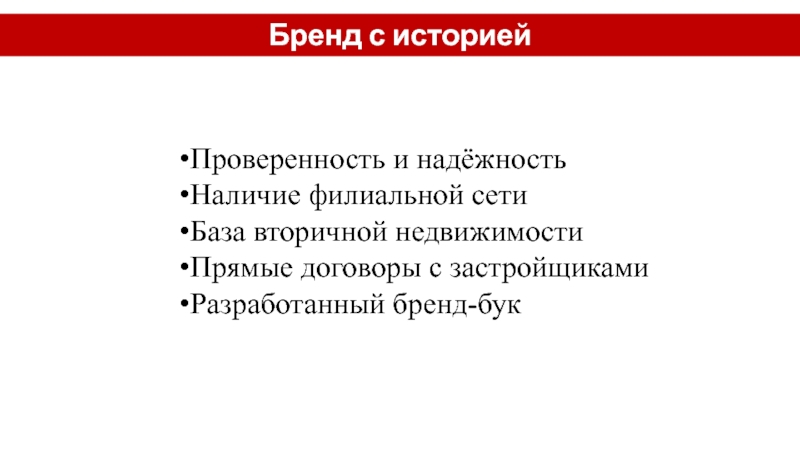 Бренд с историей

•Проверенность и надёжность
•Наличие филиальной сети
•База вторичной недвижимости
•Прямые договоры с застройщиками
•Разработанный бренд-бук